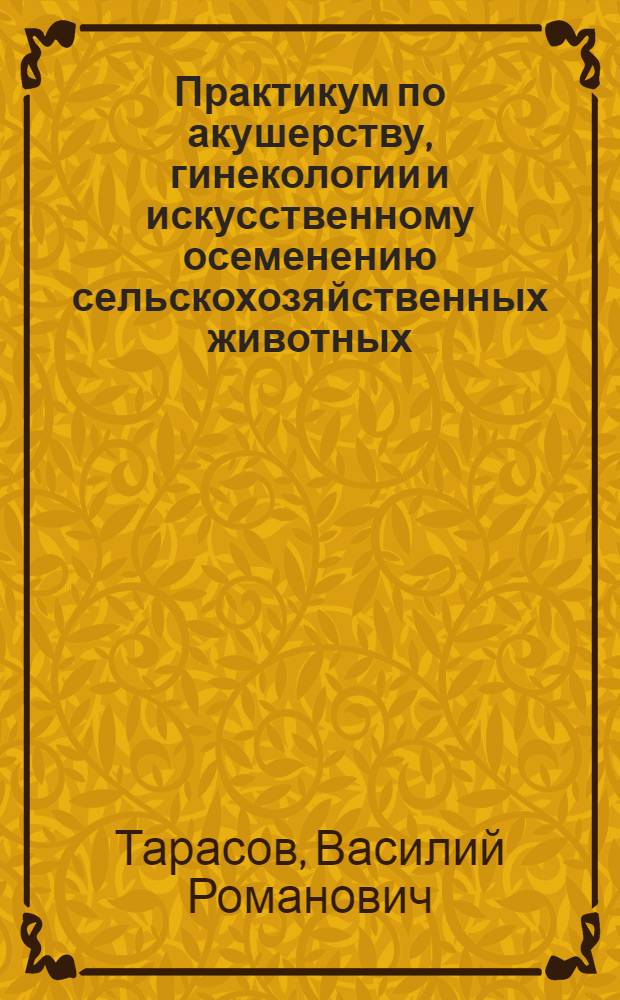 Практикум по акушерству, гинекологии и искусственному осеменению сельскохозяйственных животных

Тарасов, Василий Романович